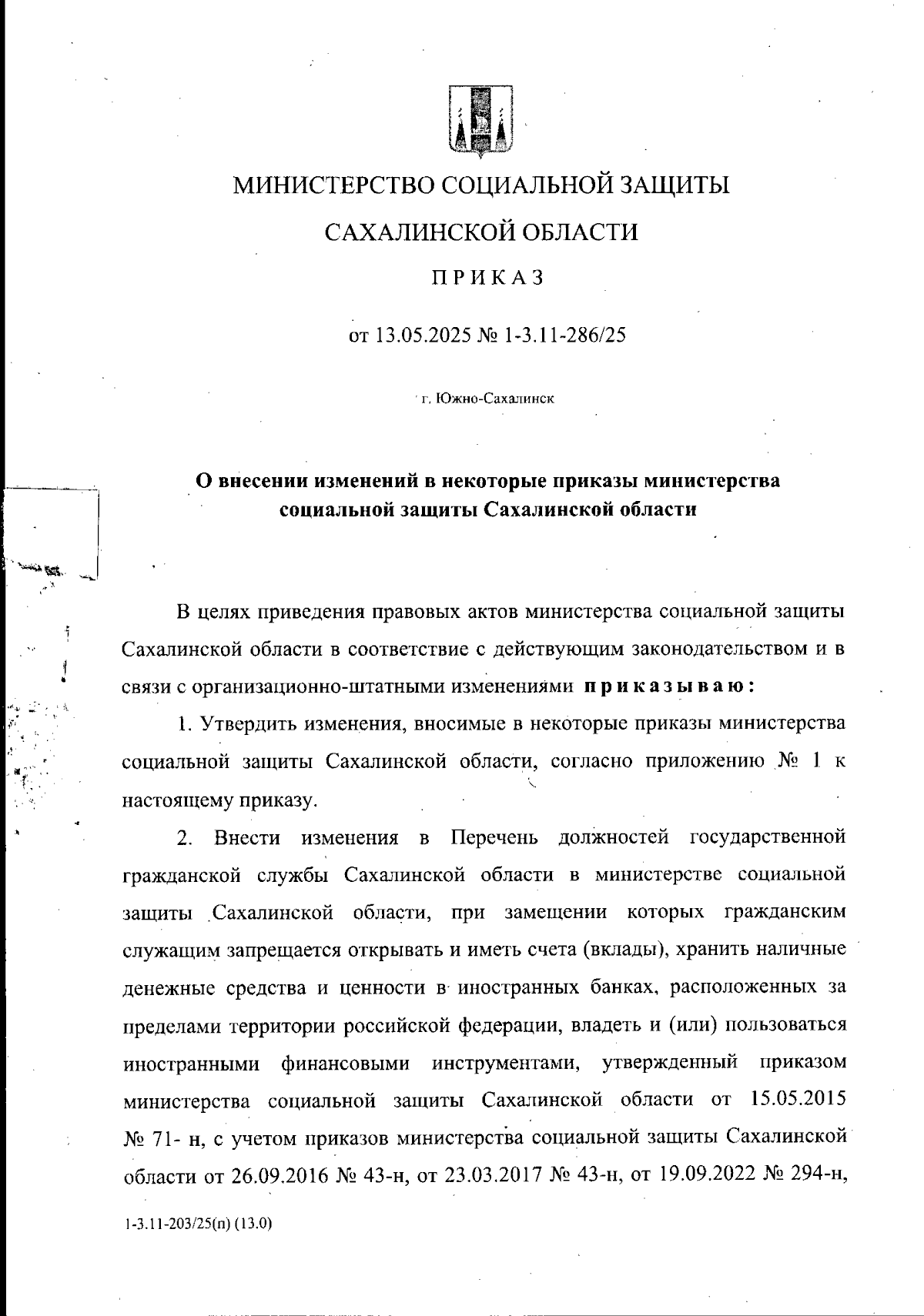 МИНИСТЕРСТВО СОЦИАЛЬНОЙ ЗАЩИТЫ

САХАЛИНСКОЙ ОБЛАСТИ

ПРИКАЗ

от 13.05.2025 № 1-3.11-286/25

г. Южно-Сахалинск

О внесении изменений в некоторые приказы министерства социальной защиты Сахалинской области

В целях приведения правовых актов министерства социальной защиты Сахалинской области в соответствие с действующим законодательством и в связи с организационно-штатными изменениями приказываю:

1. Утвердить изменения, вносимые в некоторые приказы министерства социальной защиты Сахалинской области, согласно приложению № 1 к настоящему приказу.

2. Внести изменения в Перечень должностей государственной гражданской службы Сахалинской области в министерстве социальной защиты Сахалинской области, при замещении которых гражданским служащим запрещается открывать и иметь счета (вклады), хранить наличные денежные средства и ценности в иностранных банках, расположенных за пределами территории российской федерации, владеть и (или) пользоваться иностранными финансовыми инструментами, утвержденный приказом министерства социальной защиты Сахалинской области от 15.05.2015 № 71- н, с учетом приказов министерства социальной защиты Сахалинской области от 26.09.2016 № 43-н, от 23.03.2017 № 43-н, от 19.09.2022 № 294-н,

1-3.11-203/25(п) (13.0)